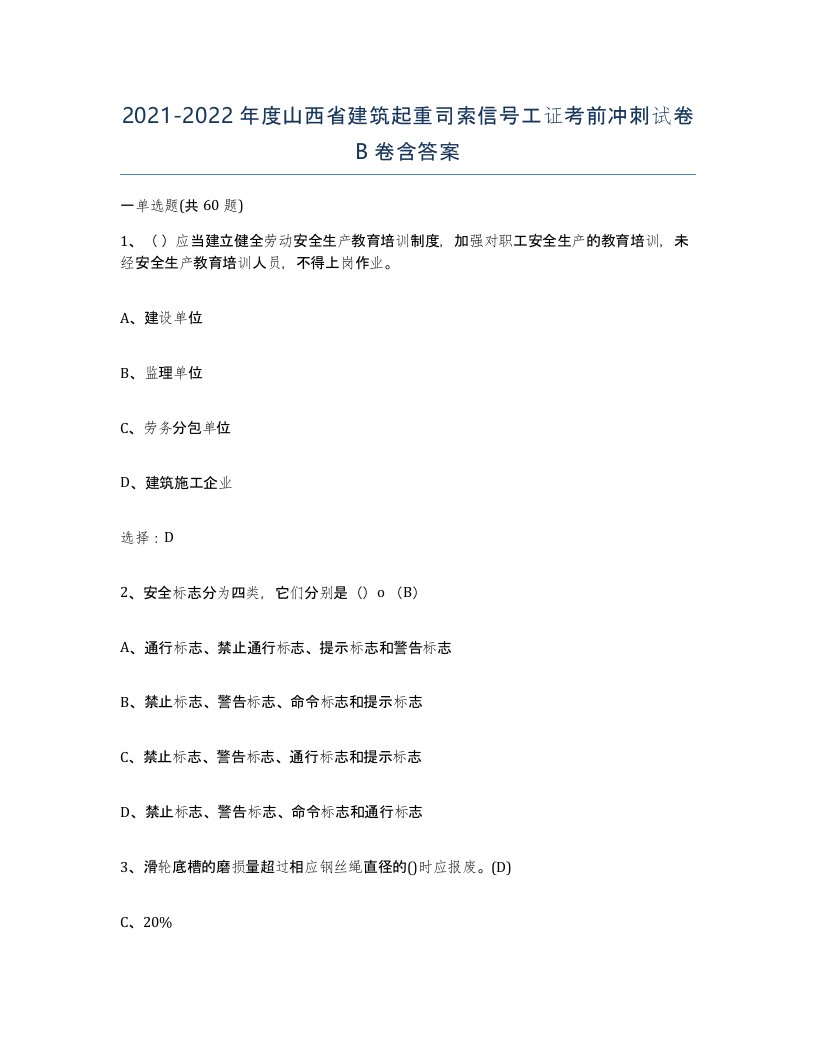 2021-2022年度山西省建筑起重司索信号工证考前冲刺试卷B卷含答案

一单选题(共 60 题)

1、（）应当建立健全劳动安全生产教育培训制度，加强对职工安全生产的教育培训，未经安全生产教育培训人员，不得上岗作业。

A、建设单位

B、监理单位

C、劳务分包单位

D、建筑施工企业

选择：D

2、安全标志分为四类，它们分别是（）o（B）

A、通行标志、禁止通行标志、提示标志和警告标志

B、禁止标志、警告标志、命令标志和提示标志

C、禁止标志、警告标志、通行标志和提示标志

D、禁止标志、警告标志、命令标志和通行标志

3、滑轮底槽的磨损量超过相应钢丝绳直径的()时应报废。(D)

C、20%